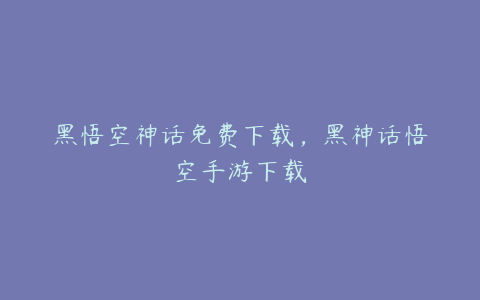 黑悟空神话免费下载，黑神话悟空手游下载